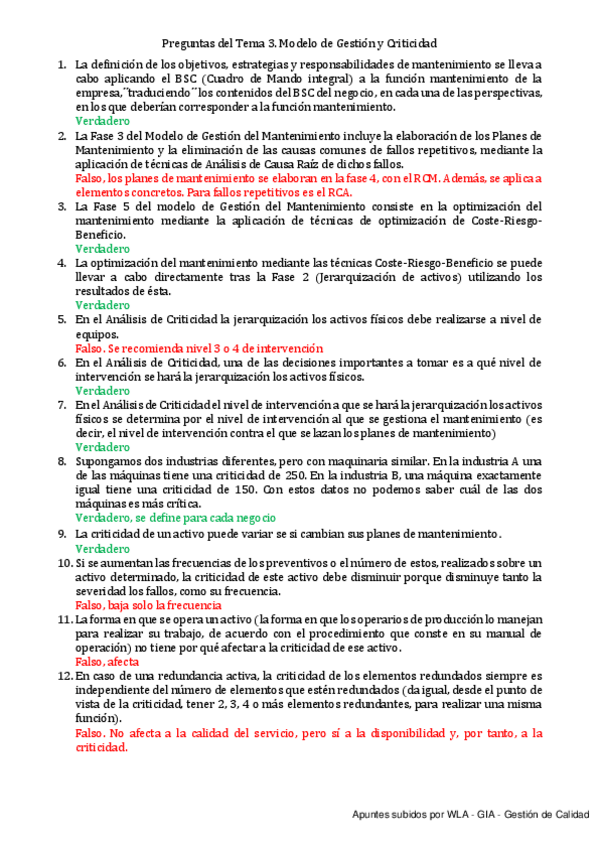 Preguntas del Tema 3. Modelo de Gestión y Criticidad

1. La definición de los objetivos, estrategias y responsabilidades de mantenimiento se lleva a cabo aplicando el BSC (Cuadro de Mando integral) a la función mantenimiento de la empresa, ¨traduciendo¨ los contenidos del BSC del negocio, en cada una de las perspectivas, en los que deberían corresponder a la función mantenimiento.
Verdadero

2. La Fase 3 del Modelo de Gestión del Mantenimiento incluye la elaboración de los Planes de Mantenimiento y la eliminación de las causas comunes de fallos repetitivos, mediante la aplicación de técnicas de Análisis de Causa Raíz de dichos fallos.
Falso, los planes de mantenimiento se elaboran en la fase 4, con el RCM. Además, se aplica a elementos concretos. Para fallos repetitivos es el RCA.

3. La Fase 5 del modelo de Gestión del Mantenimiento consiste en la optimización del mantenimiento mediante la aplicación de técnicas de optimización de Coste-Riesgo-Beneficio.
Verdadero

4. La optimización del mantenimiento mediante las técnicas Coste-Riesgo-Beneficio se puede llevar a cabo directamente tras la Fase 2 (Jerarquización de activos) utilizando los resultados de ésta.
Verdadero

5. En el Análisis de Criticidad la jerarquización los activos físicos debe realizarse a nivel de equipos.
Falso. Se recomienda nivel 3 o 4 de intervención

6. En el Análisis de Criticidad, una de las decisiones importantes a tomar es a qué nivel de intervención se hará la jerarquización los activos físicos.
Verdadero

7. En el Análisis de Criticidad el nivel de intervención a que se hará la jerarquización los activos físicos se determina por el nivel de intervención al que se gestiona el mantenimiento (es decir, el nivel de intervención contra el que se lazan los planes de mantenimiento)
Verdadero

8. Supongamos dos industrias diferentes, pero con maquinaria similar. En la industria A una de las máquinas tiene una criticidad de 250. En la industria B, una máquina exactamente igual tiene una criticidad de 150. Con estos datos no podemos saber cuál de las dos máquinas es más crítica.
Verdadero, se define para cada negocio

9. La criticidad de un activo puede variar se si cambian sus planes de mantenimiento.
Verdadero

10. Si se aumentan las frecuencias de los preventivos o el número de estos, realizados sobre un activo determinado, la criticidad de este activo debe disminuir porque disminuye tanto la severidad los fallos, como su frecuencia.
Falso, baja solo la frecuencia

11. La forma en que se opera un activo (la forma en que los operarios de producción lo manejan para realizar su trabajo, de acuerdo con el procedimiento que conste en su manual de operación) no tiene por qué afectar a la criticidad de ese activo.
Falso, afecta

12. En caso de una redundancia activa, la criticidad de los elementos redundados siempre es independiente del número de elementos que estén redundados (da igual, desde el punto de vista de la criticidad, tener 2, 3, 4 o más elementos redundantes, para realizar una misma función).
Falso. No afecta a la calidad del servicio, pero sí a la disponibilidad y, por tanto, a la criticidad.

Apuntes subidos por WLA - GIA - Gestión de Calidad